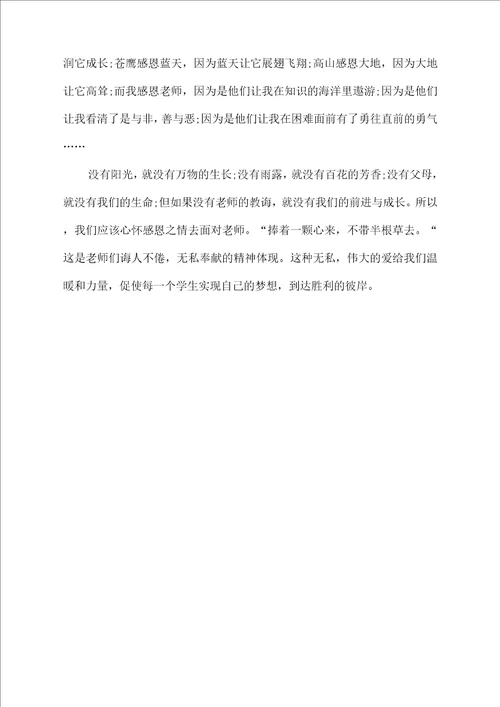 润它成长;苍鹰感恩蓝天，因为蓝天让它展翅飞翔;高山感恩大地，因为大地让它高耸;而我感恩老师，因为是他们让我在知识的海洋里遨游;因为是他们让我看清了是与非，善与恶;因为是他们让我在困难面前有了勇往直前的勇气……

没有阳光，就没有万物的生长;没有雨露，就没有百花的芳香;没有父母，就没有我们的生命;但如果没有老师的教诲，就没有我们的前进与成长。所以，我们应该心怀感恩之情去面对老师。“捧着一颗心来，不带半根草去。“这是老师们诲人不倦，无私奉献的精神体现。这种无私，伟大的爱给我们温暖和力量，促使每一个学生实现自己的梦想，到达胜利的彼岸。